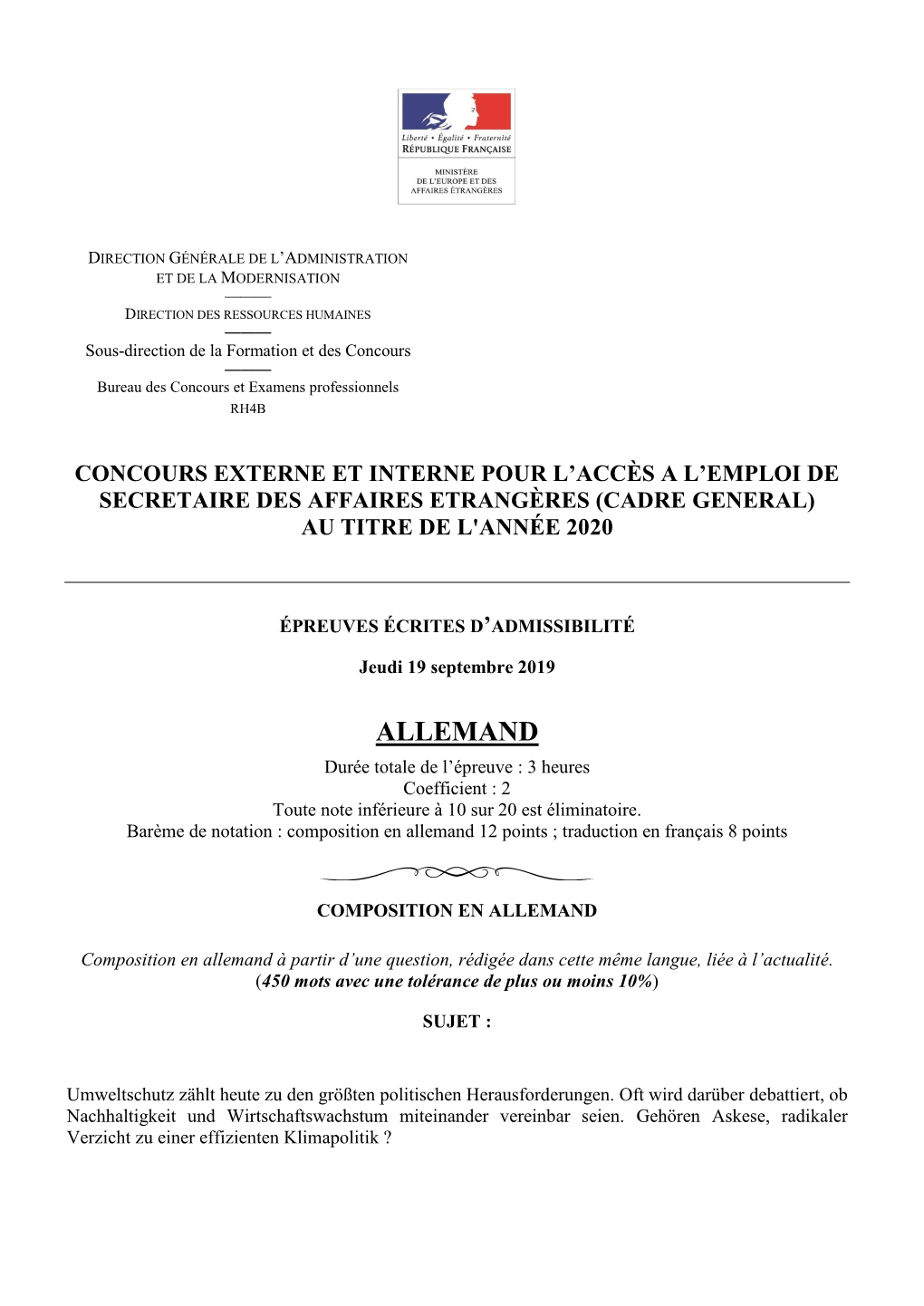 Liberté • Égalité • Fraternité
RÉPUBLIQUE FRANÇAISE

MINISTÈRE
DE L'EUROPE ET DES
AFFAIRES ÉTRANGÈRES

DIRECTION GÉNÉRALE DE L'ADMINISTRATION
ET DE LA MODERNISATION

DIRECTION DES RESSOURCES HUMAINES

Sous-direction de la Formation et des Concours

Bureau des Concours et Examens professionnels
RH4B

CONCOURS EXTERNE ET INTERNE POUR L'ACCÈS A L'EMPLOI DE SECRETAIRE DES AFFAIRES ETRANGÈRES (CADRE GENERAL) AU TITRE DE L'ANNÉE 2020

ÉPREUVES ÉCRITES D'ADMISSIBILITÉ

Jeudi 19 septembre 2019

ALLEMAND

Durée totale de l'épreuve : 3 heures
Coefficient : 2
Toute note inférieure à 10 sur 20 est éliminatoire.
Barème de notation : composition en allemand 12 points ; traduction en français 8 points

COMPOSITION EN ALLEMAND

Composition en allemand à partir d'une question, rédigée dans cette même langue, liée à l'actualité.
(450 mots avec une tolérance de plus ou moins 10%)

SUJET :

Umweltschutz zählt heute zu den größten politischen Herausforderungen. Oft wird darüber debattiert, ob Nachhaltigkeit und Wirtschaftswachstum miteinander vereinbar seien. Gehören Askese, radikaler Verzicht zu einer effizienten Klimapolitik ?